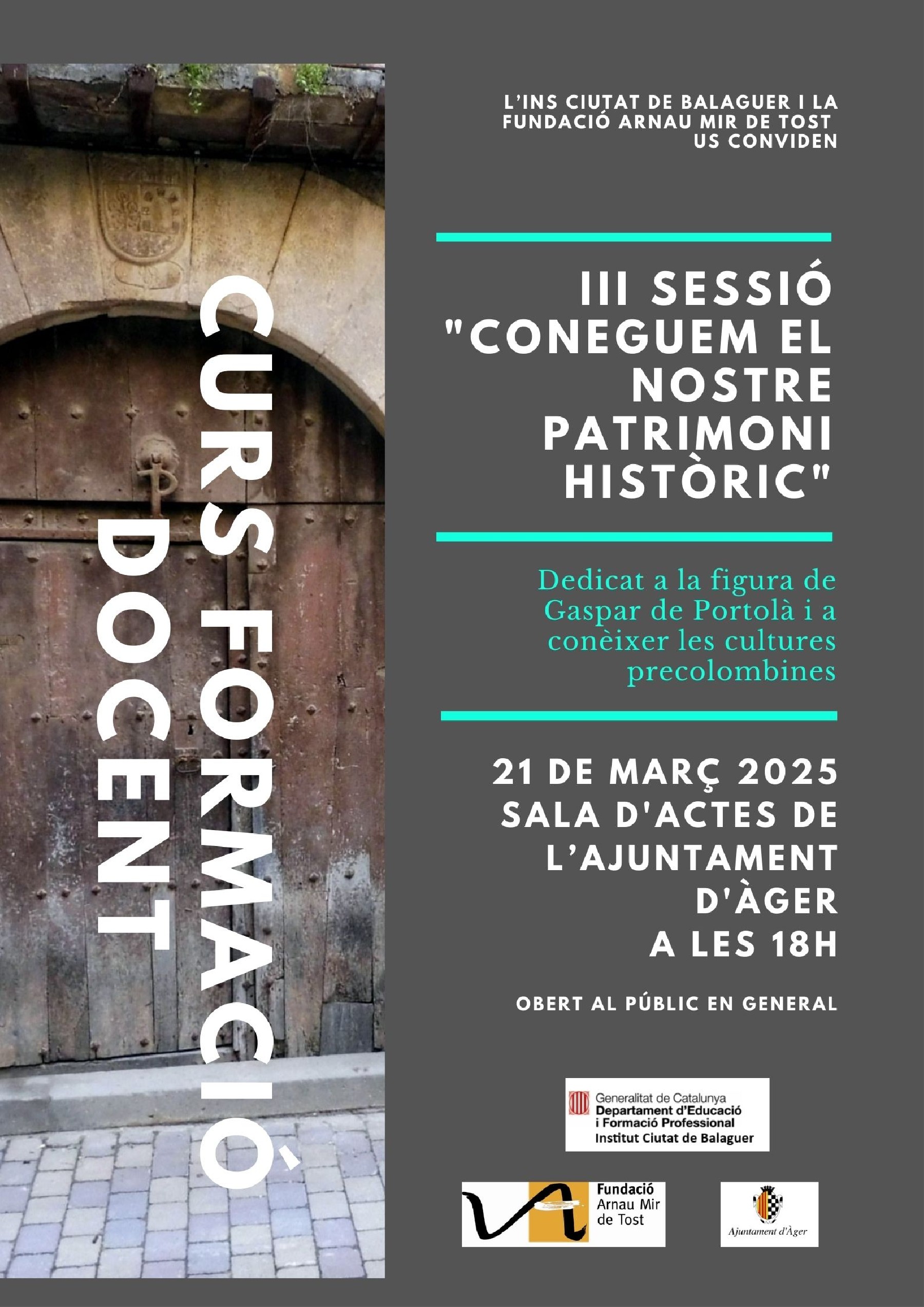 CURS FORMACIÓ DOCENT

L'INS CIUTAT DE BALAGUER I LA FUNDACIÓ ARNAU MIR DE TOST US CONVIDEN

III SESSIÓ "CONEGUEM EL NOSTRE PATRIMONI HISTÒRIC"

Dedicat a la figura de Gaspar de Portolà i a conèixer les cultures precolombines

21 DE MARÇ 2025
SALA D'ACTES DE L'AJUNTAMENT D'ÀGER
A LES 18H

OBERT AL PÚBLIC EN GENERAL

Generalitat de Catalunya
Departament d'Educació i Formació Professional
Institut Ciutat de Balaguer

Fundació Arnau Mir de Tost

Ajuntament d'Àger